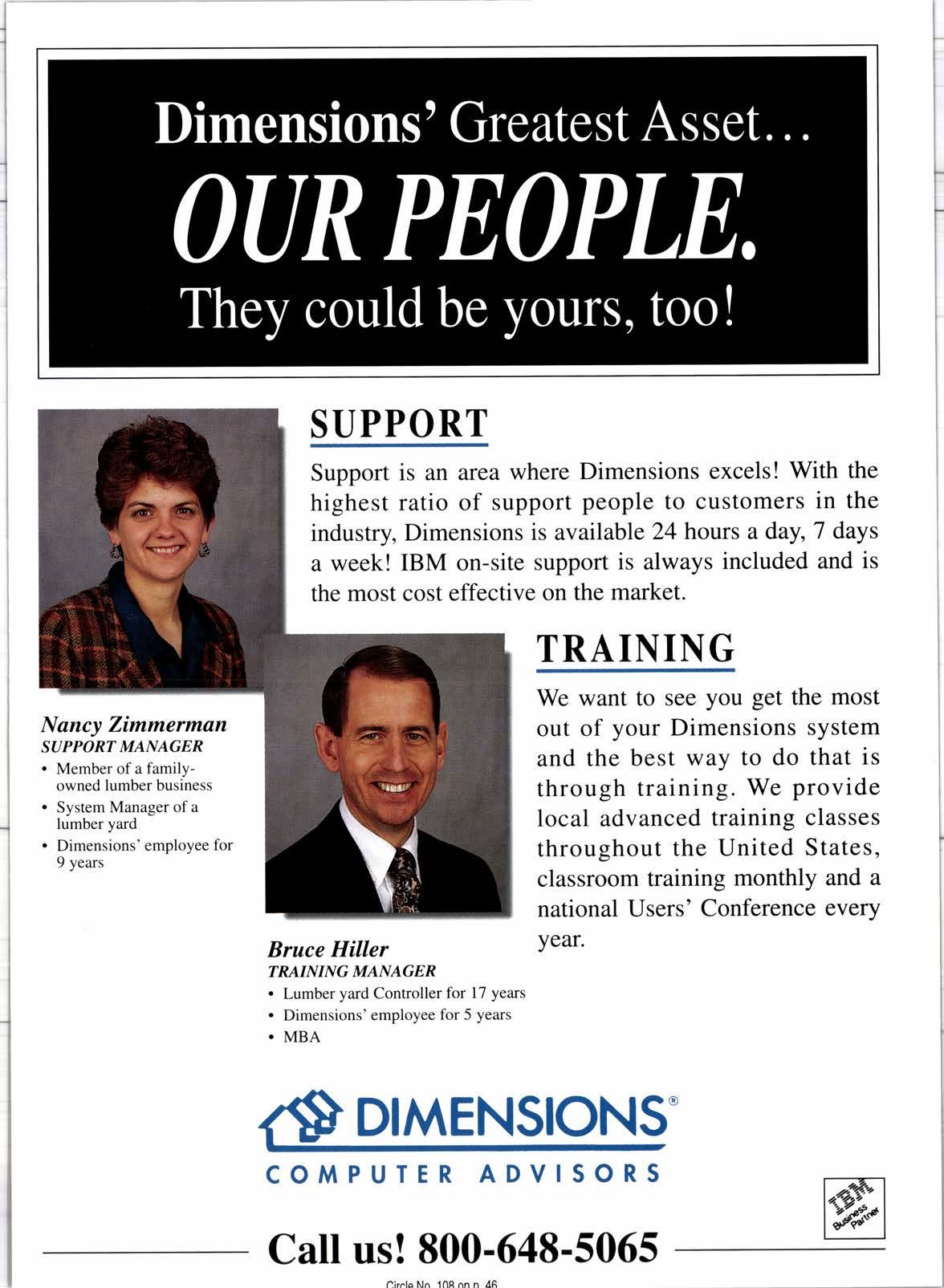 Dimensions' Greatest Asset...
OUR PEOPLE.
They could be yours, too!

SUPPORT

Support is an area where Dimensions excels! With the highest ratio of support people to customers in the industry, Dimensions is available 24 hours a day, 7 days a week! IBM on-site support is always included and is the most cost effective on the market.

Nancy Zimmerman
SUPPORT MANAGER
• Member of a family-owned lumber business
• System Manager of a lumber yard
• Dimensions' employee for 9 years

TRAINING

We want to see you get the most out of your Dimensions system and the best way to do that is through training. We provide local advanced training classes throughout the United States, classroom training monthly and a national Users' Conference every year.

Bruce Hiller
TRAINING MANAGER
• Lumber yard Controller for 17 years
• Dimensions' employee for 5 years
• MBA

DIMENSIONS®
COMPUTER ADVISORS

IBM
Business Partner

Call us! 800-648-5065

Circle No. 108 on p. 46